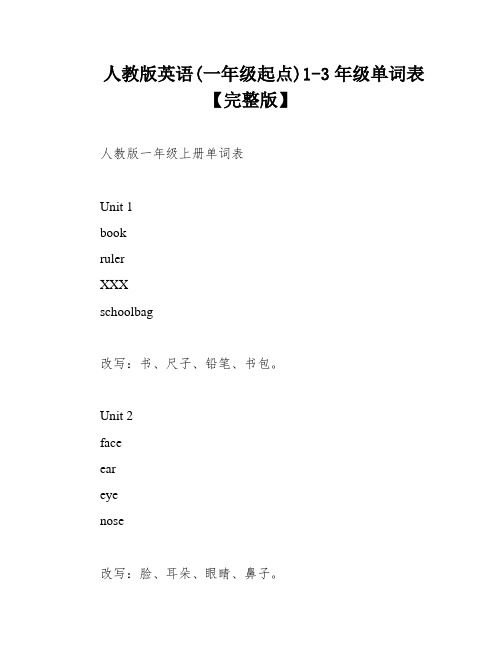 人教版英语(一年级起点)1-3 年级单词表【完整版】

人教版一年级上册单词表

Unit 1

book

ruler

XXX

schoolbag

改写：书、尺子、铅笔、书包。

Unit 2

face

ear

eye

nose

改写：脸、耳朵、眼睛、鼻子。